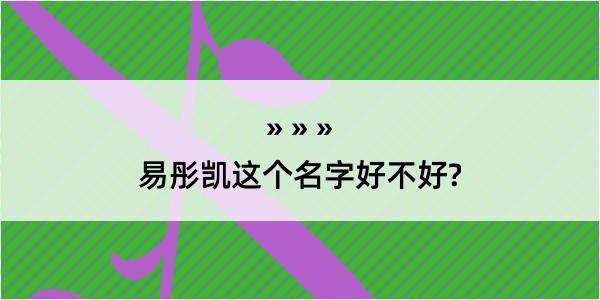 » » »

易彤凯这个名字好不好?